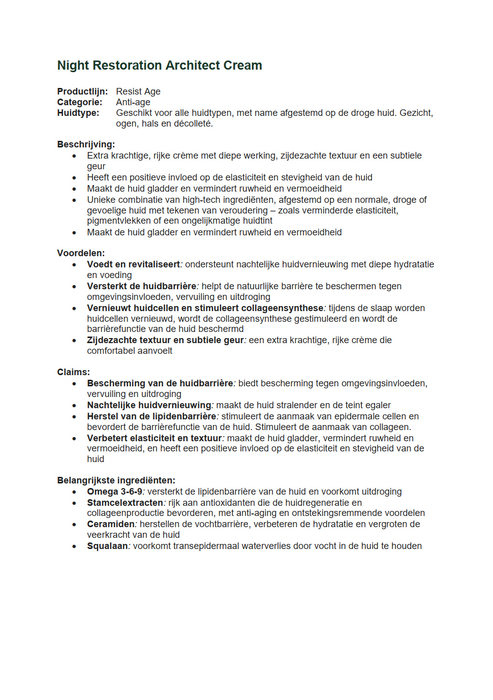 Night Restoration Architect Cream

Productlijn: Resist Age
Categorie: Anti-age
Huidtype: Geschikt voor alle huidtypen, met name afgestemd op de droge huid. Gezicht, ogen, hals en décolleté.

Beschrijving:
• Extra krachtige, rijke crème met diepe werking, zijdezachte textuur en een subtiele geur
• Heeft een positieve invloed op de elasticiteit en stevigheid van de huid
• Maakt de huid gladder en vermindert ruwheid en vermoeidheid
• Unieke combinatie van high-tech ingrediënten, afgestemd op een normale, droge of gevoelige huid met tekenen van veroudering – zoals verminderde elasticiteit, pigmentvlekken of een ongelijkmatige huidtint
• Maakt de huid gladder en vermindert ruwheid en vermoeidheid

Voordelen:
• Voedt en revitaliseert: ondersteunt nachtelijke huidvernieuwing met diepe hydratatie en voeding
• Versterkt de huidbarrière: helpt de natuurlijke barrière te beschermen tegen omgevingsinvloeden, vervuiling en uitdroging
• Vernieuwt huidcellen en stimuleert collageensynthese: tijdens de slaap worden huidcellen vernieuwd, wordt de collageensynthese gestimuleerd en wordt de barrièrefunctie van de huid beschermd
• Zijdezachte textuur en subtiele geur: een extra krachtige, rijke crème die comfortabel aanvoelt

Claims:
• Bescherming van de huidbarrière: biedt bescherming tegen omgevingsinvloeden, vervuiling en uitdroging
• Nachtelijke huidvernieuwing: maakt de huid stralender en de teint egaler
• Herstel van de lipidenbarrière: stimuleert de aanmaak van epidermale cellen en bevordert de barrièrefunctie van de huid. Stimuleert de aanmaak van collageen.
• Verbetert elasticiteit en textuur: maakt de huid gladder, vermindert ruwheid en vermoeidheid, en heeft een positieve invloed op de elasticiteit en stevigheid van de huid

Belangrijkste ingrediënten:
• Omega 3-6-9: versterkt de lipidenbarrière van de huid en voorkomt uitdroging
• Stamcelextracten: rijk aan antioxidanten die de huidregeneratie en collageenproductie bevorderen, met anti-aging en ontstekingsremmende voordelen
• Ceramiden: herstellen de vochtbarrière, verbeteren de hydratatie en vergroten de veerkracht van de huid
• Squalaan: voorkomt transepidermaal waterverlies door vocht in de huid te houden